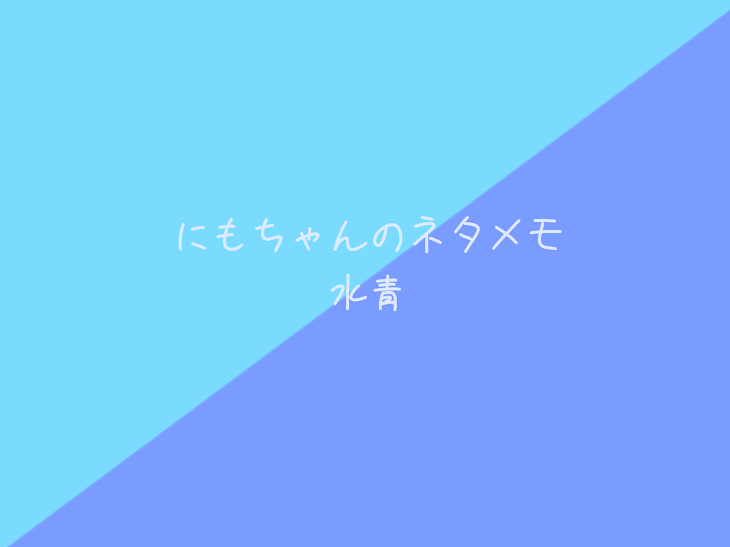 にもちゃんのネタメモ
水青